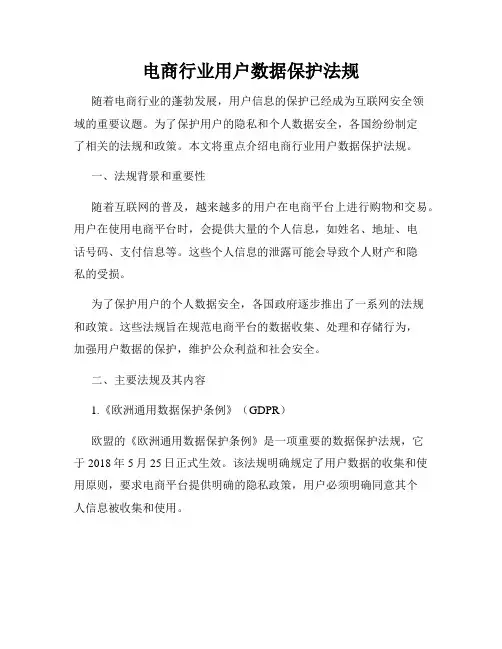 电商行业用户数据保护法规

随着电商行业的蓬勃发展，用户信息的保护已经成为互联网安全领域的重要议题。为了保护用户的隐私和个人数据安全，各国纷纷制定了相关的法规和政策。本文将重点介绍电商行业用户数据保护法规。

一、法规背景和重要性

随着互联网的普及，越来越多的用户在电商平台上进行购物和交易。用户在使用电商平台时，会提供大量的个人信息，如姓名、地址、电话号码、支付信息等。这些个人信息的泄露可能会导致个人财产和隐私的受损。

为了保护用户的个人数据安全，各国政府逐步推出了一系列的法规和政策。这些法规旨在规范电商平台的数据收集、处理和存储行为，加强用户数据的保护，维护公众利益和社会安全。

二、主要法规及其内容

1.《欧洲通用数据保护条例》（GDPR）

欧盟的《欧洲通用数据保护条例》是一项重要的数据保护法规，它于 2018 年 5 月 25 日正式生效。该法规明确规定了用户数据的收集和使用原则，要求电商平台提供明确的隐私政策，用户必须明确同意其个人信息被收集和使用。